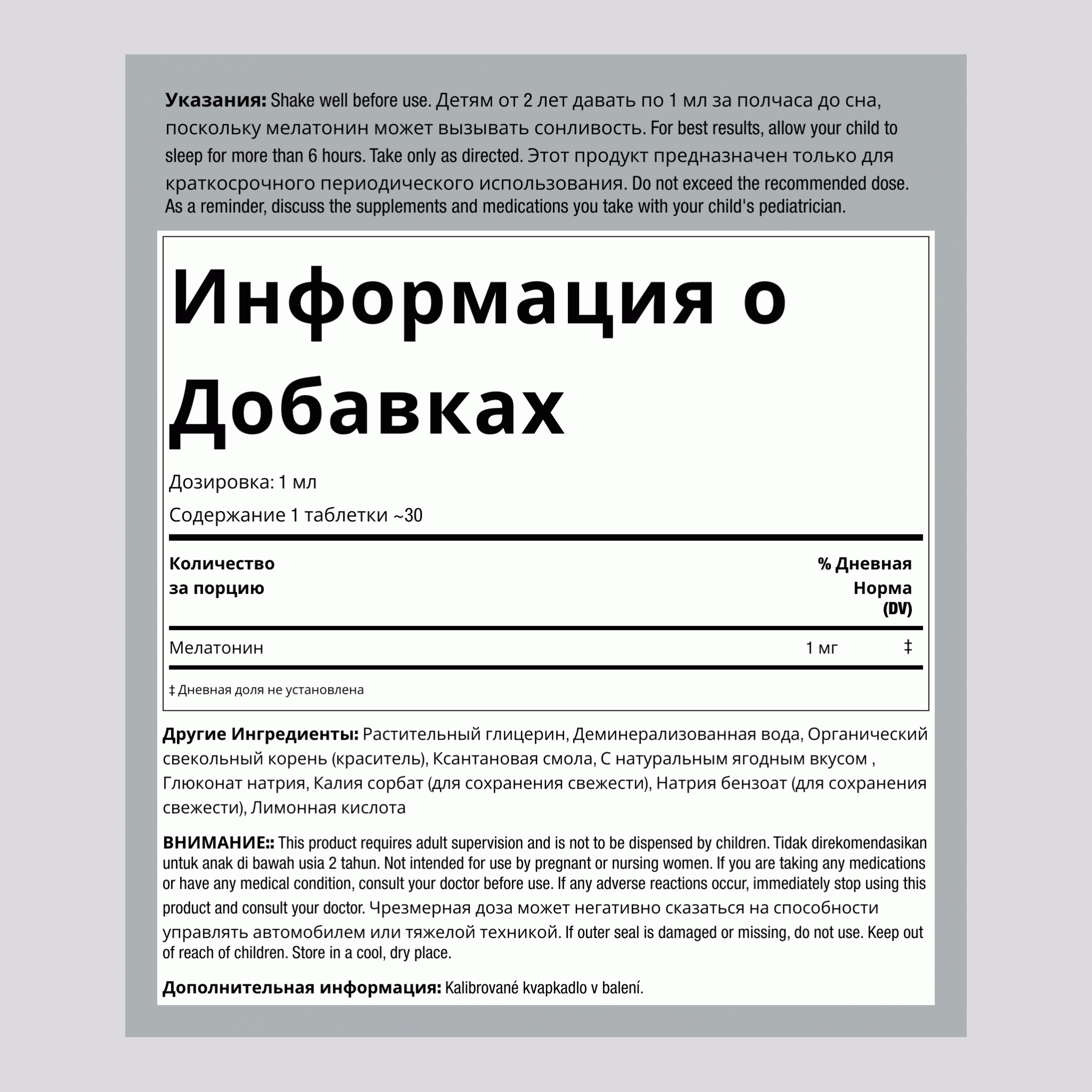 **Указания:** Shake well before use. Детям от 2 лет давать по 1 мл за полчаса до сна, поскольку мелатонин может вызывать сонливость. For best results, allow your child to sleep for more than 6 hours. Take only as directed. Этот продукт предназначен только для краткосрочного периодического использования. Do not exceed the recommended dose. As a reminder, discuss the supplements and medications you take with your child's pediatrician.

Информация о Добавках

Дозировка: 1 мл

Содержание 1 таблетки ~30

| Количество за порцию | | % Дневная Норма (DV) |
|---|---|---|
| Мелатонин | 1 мг | ‡ |

‡ Дневная доля не установлена

**Другие Ингредиенты:** Растительный глицерин, Деминерализованная вода, Органический свекольный корень (краситель), Ксантановая смола, С натуральным ягодным вкусом , Глюконат натрия, Калия сорбат (для сохранения свежести), Натрия бензоат (для сохранения свежести), Лимонная кислота

**ВНИМАНИЕ::** This product requires adult supervision and is not to be dispensed by children. Tidak direkomendasikan untuk anak di bawah usia 2 tahun. Not intended for use by pregnant or nursing women. If you are taking any medications or have any medical condition, consult your doctor before use. If any adverse reactions occur, immediately stop using this product and consult your doctor. Чрезмерная доза может негативно сказаться на способности управлять автомобилем или тяжелой техникой. If outer seal is damaged or missing, do not use. Keep out of reach of children. Store in a cool, dry place.

**Дополнительная информация:** Kalibrované kvapkadlo v balení.